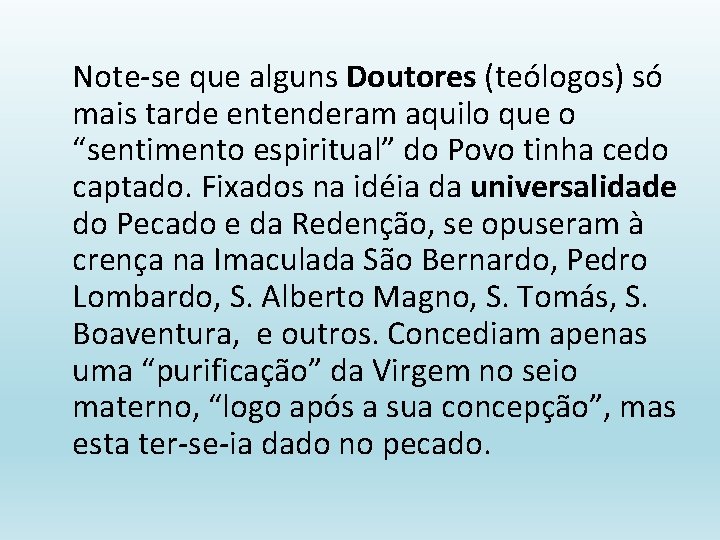 Note-se que alguns Doutores (teólogos) só mais tarde entenderam aquilo que o “sentimento espiritual” do Povo tinha cedo captado. Fixados na idéia da universalidade do Pecado e da Redenção, se opuseram à crença na Imaculada São Bernardo, Pedro Lombardo, S. Alberto Magno, S. Tomás, S. Boaventura, e outros. Concediam apenas uma “purificação” da Virgem no seio materno, “logo após a sua concepção”, mas esta ter-se-ia dado no pecado.